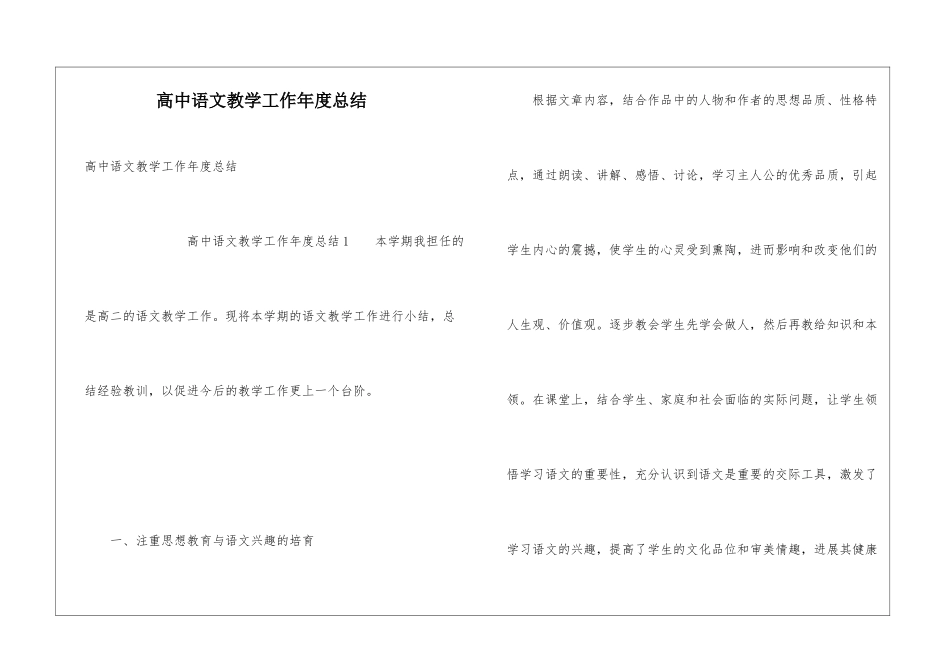 高中语文教学工作年度总结

高中语文教学工作年度总结

高中语文教学工作年度总结1　本学期我担任的是高二的语文教学工作。现将本学期的语文教学工作进行小结，总结经验教训，以促进今后的教学工作更上一个台阶。

一、注重思想教育与语文兴趣的培育

根据文章内容，结合作品中的人物和作者的思想品质、性格特点，通过朗读、讲解、感悟、讨论，学习主人公的优秀品质，引起学生内心的震撼，使学生的心灵受到熏陶，进而影响和改变他们的人生观、价值观。逐步教会学生先学会做人，然后再教给知识和本领。在课堂上，结合学生、家庭和社会面临的实际问题，让学生领悟学习语文的重要性，充分认识到语文是重要的交际工具，激发了学习语文的兴趣，提高了学生的文化品位和审美情趣，进展其健康